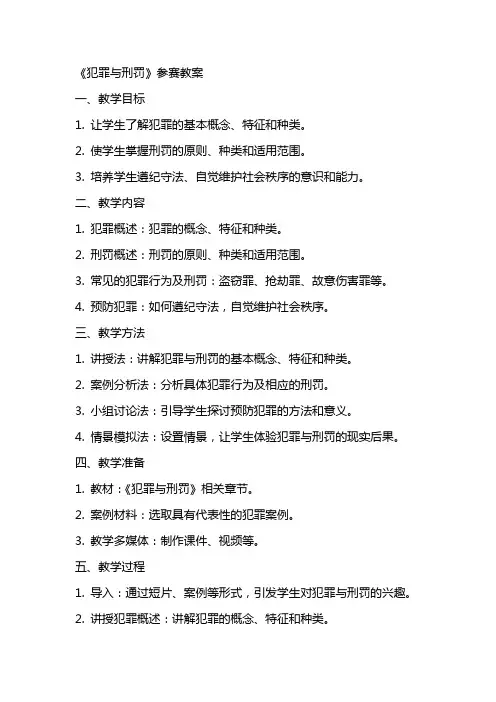 《犯罪与刑罚》参赛教案

一、教学目标

1. 让学生了解犯罪的基本概念、特征和种类。

2. 使学生掌握刑罚的原则、种类和适用范围。

3. 培养学生遵纪守法、自觉维护社会秩序的意识和能力。

二、教学内容

1. 犯罪概述：犯罪的概念、特征和种类。

2. 刑罚概述：刑罚的原则、种类和适用范围。

3. 常见的犯罪行为及刑罚：盗窃罪、抢劫罪、故意伤害罪等。

4. 预防犯罪：如何遵纪守法，自觉维护社会秩序。

三、教学方法

1. 讲授法：讲解犯罪与刑罚的基本概念、特征和种类。

2. 案例分析法：分析具体犯罪行为及相应的刑罚。

3. 小组讨论法：引导学生探讨预防犯罪的方法和意义。

4. 情景模拟法：设置情景，让学生体验犯罪与刑罚的现实后果。

四、教学准备

1. 教材：《犯罪与刑罚》相关章节。

2. 案例材料：选取具有代表性的犯罪案例。

3. 教学多媒体：制作课件、视频等。

五、教学过程

1. 导入：通过短片、案例等形式，引发学生对犯罪与刑罚的兴趣。

2. 讲授犯罪概述：讲解犯罪的概念、特征和种类。